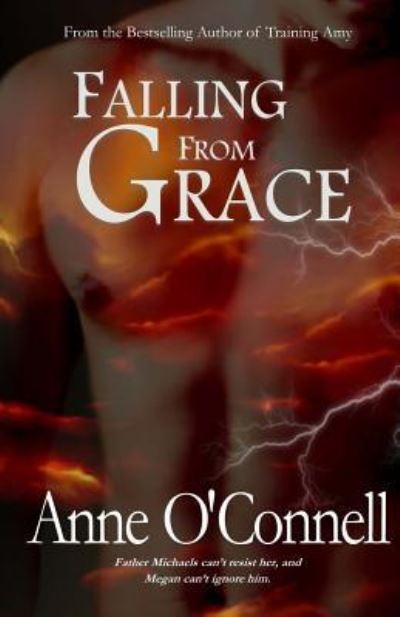 From the Bestselling Author of Training Amy

FALLING FROM GRACE

Anne O'Connell

Father Michaels can't resist her, and Megan can't ignore him.